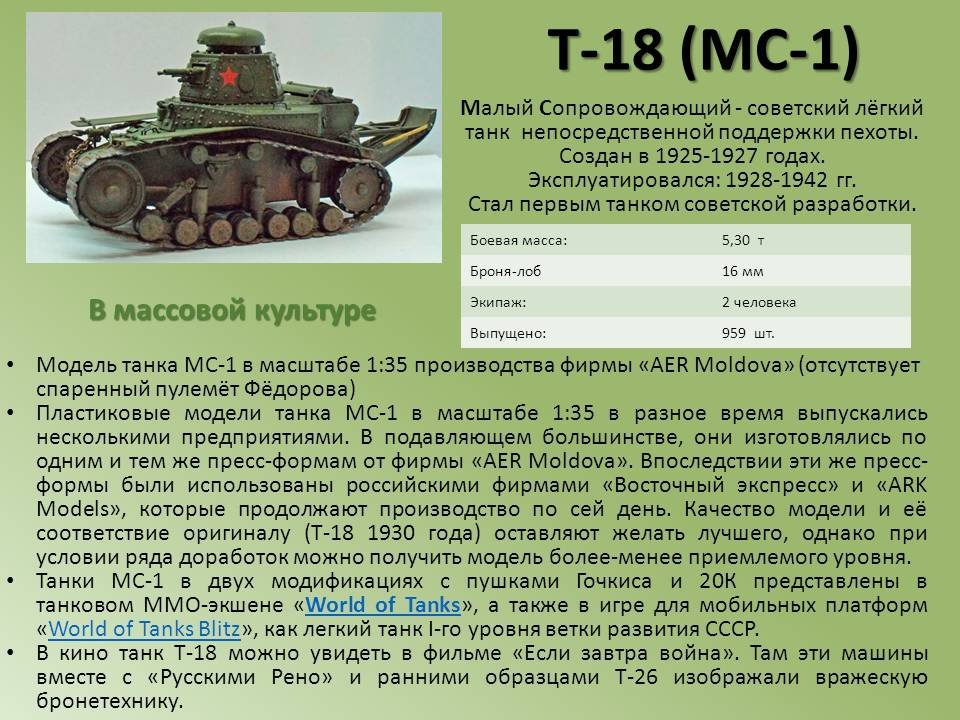 Т-18 (МС-1)

Малый Сопровождающий - советский лёгкий танк непосредственной поддержки пехоты. Создан в 1925-1927 годах. Эксплуатировался: 1928-1942 гг. Стал первым танком советской разработки.

| Боевая масса: | 5,30 т |
|---|---|
| Броня-лоб | 16 мм |
| Экипаж: | 2 человека |
| Выпущено: | 959 шт. |

В массовой культуре

• Модель танка МС-1 в масштабе 1:35 производства фирмы «AER Moldova» (отсутствует спаренный пулемёт Фёдорова)
• Пластиковые модели танка МС-1 в масштабе 1:35 в разное время выпускались несколькими предприятиями. В подавляющем большинстве, они изготовлялись по одним и тем же пресс-формам от фирмы «AER Moldova». Впоследствии эти же пресс-формы были использованы российскими фирмами «Восточный экспресс» и «ARK Models», которые продолжают производство по сей день. Качество модели и её соответствие оригиналу (Т-18 1930 года) оставляют желать лучшего, однако при условии ряда доработок можно получить модель более-менее приемлемого уровня.
• Танки МС-1 в двух модификациях с пушками Гочкиса и 20К представлены в танковом MMO-экшене «World of Tanks», а также в игре для мобильных платформ «World of Tanks Blitz», как легкий танк I-го уровня ветки развития СССР.
• В кино танк Т-18 можно увидеть в фильме «Если завтра война». Там эти машины вместе с «Русскими Рено» и ранними образцами Т-26 изображали вражескую бронетехнику.